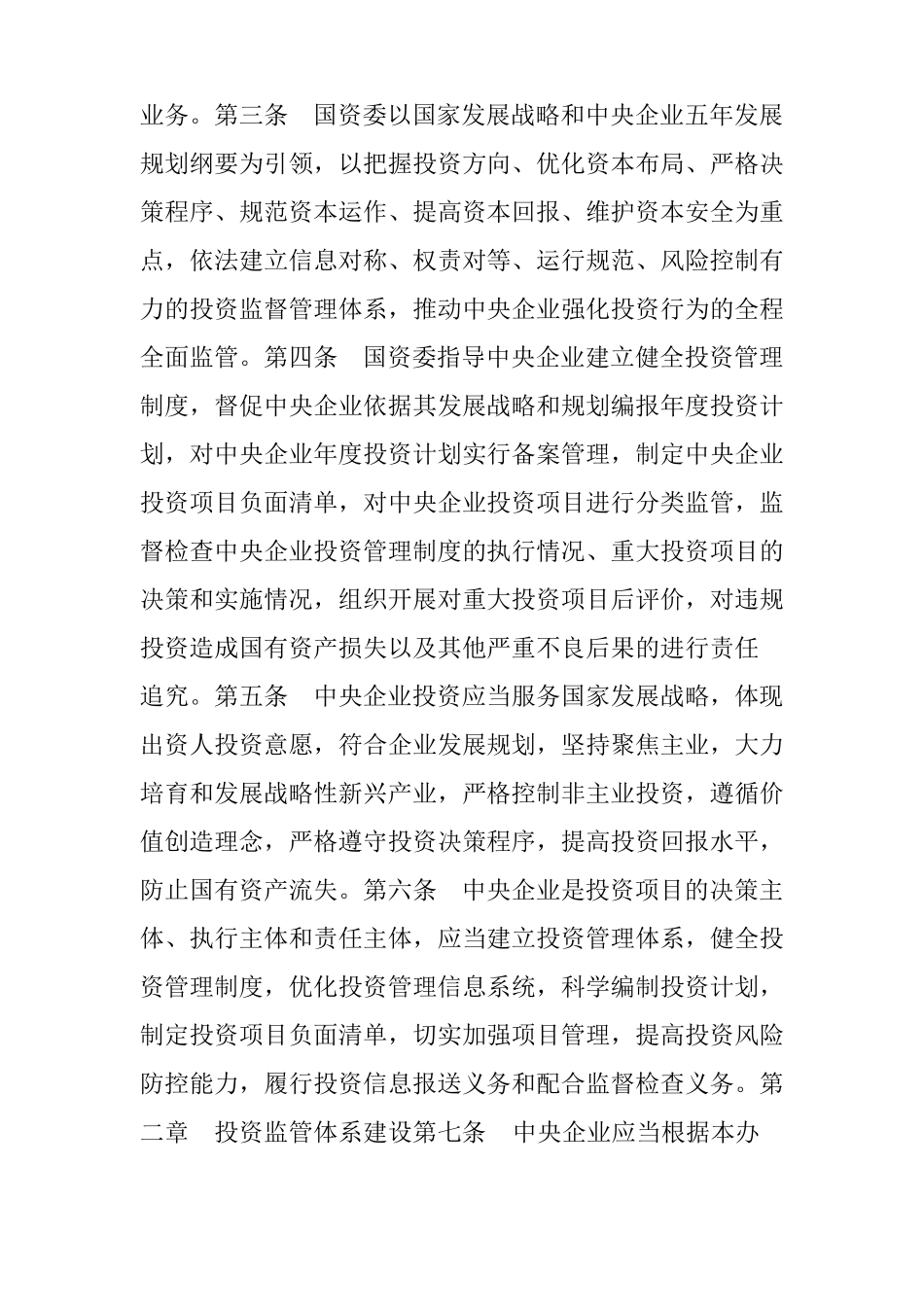 业务。第三条　国资委以国家发展战略和中央企业五年发展规划纲要为引领，以把握投资方向、优化资本布局、严格决策程序、规范资本运作、提高资本回报、维护资本安全为重点，依法建立信息对称、权责对等、运行规范、风险控制有力的投资监督管理体系，推动中央企业强化投资行为的全程全面监管。第四条　国资委指导中央企业建立健全投资管理制度，督促中央企业依据其发展战略和规划编报年度投资计划，对中央企业年度投资计划实行备案管理，制定中央企业投资项目负面清单，对中央企业投资项目进行分类监管，监督检查中央企业投资管理制度的执行情况、重大投资项目的决策和实施情况，组织开展对重大投资项目后评价，对违规投资造成国有资产损失以及其他严重不良后果的进行责任追究。第五条　中央企业投资应当服务国家发展战略，体现出资人投资意愿，符合企业发展规划，坚持聚焦主业，大力培育和发展战略性新兴产业，严格控制非主业投资，遵循价值创造理念，严格遵守投资决策程序，提高投资回报水平，防止国有资产流失。第六条　中央企业是投资项目的决策主体、执行主体和责任主体，应当建立投资管理体系，健全投资管理制度，优化投资管理信息系统，科学编制投资计划，制定投资项目负面清单，切实加强项目管理，提高投资风险防控能力，履行投资信息报送义务和配合监督检查义务。第二章　投资监管体系建设第七条　中央企业应当根据本办